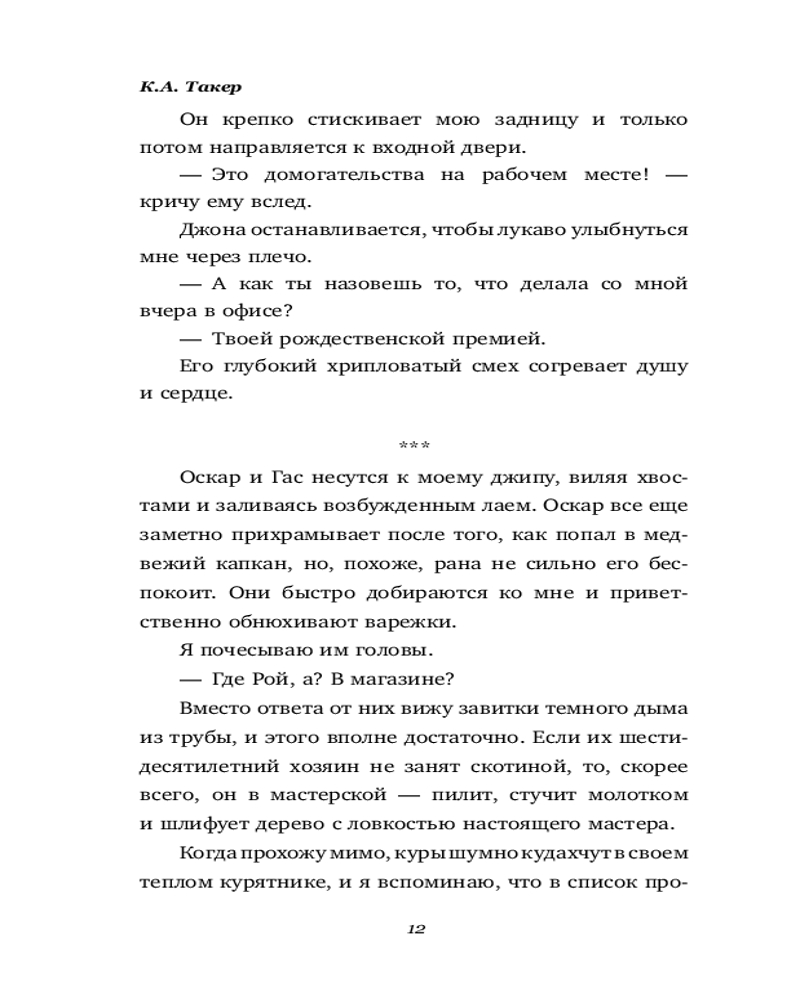 К.А. Такер

Он крепко стискивает мою задницу и только потом направляется к входной двери.

— Это домогательства на рабочем месте! — кричу ему вслед.

Джона останавливается, чтобы лукаво улыбнуться мне через плечо.

— А как ты назовешь то, что делала со мной вчера в офисе?

— Твоей рождественской премией.

Его глубокий хрипловатый смех согревает душу и сердце.

***

Оскар и Гас несутся к моему джипу, виляя хвостами и заливаясь возбужденным лаем. Оскар все еще заметно прихрамывает после того, как попал в медвежий капкан, но, похоже, рана не сильно его беспокоит. Они быстро добираются ко мне и приветственно обнюхивают варежки.

Я почесываю им головы.

— Где Рой, а? В магазине?

Вместо ответа от них вижу завитки темного дыма из трубы, и этого вполне достаточно. Если их шестидесятилетний хозяин не занят скотиной, то, скорее всего, он в мастерской — пилит, стучит молотком и шлифует дерево с ловкостью настоящего мастера.

Когда прохожу мимо, куры шумно кудахчут в своем теплом курятнике, и я вспоминаю, что в список про-

12